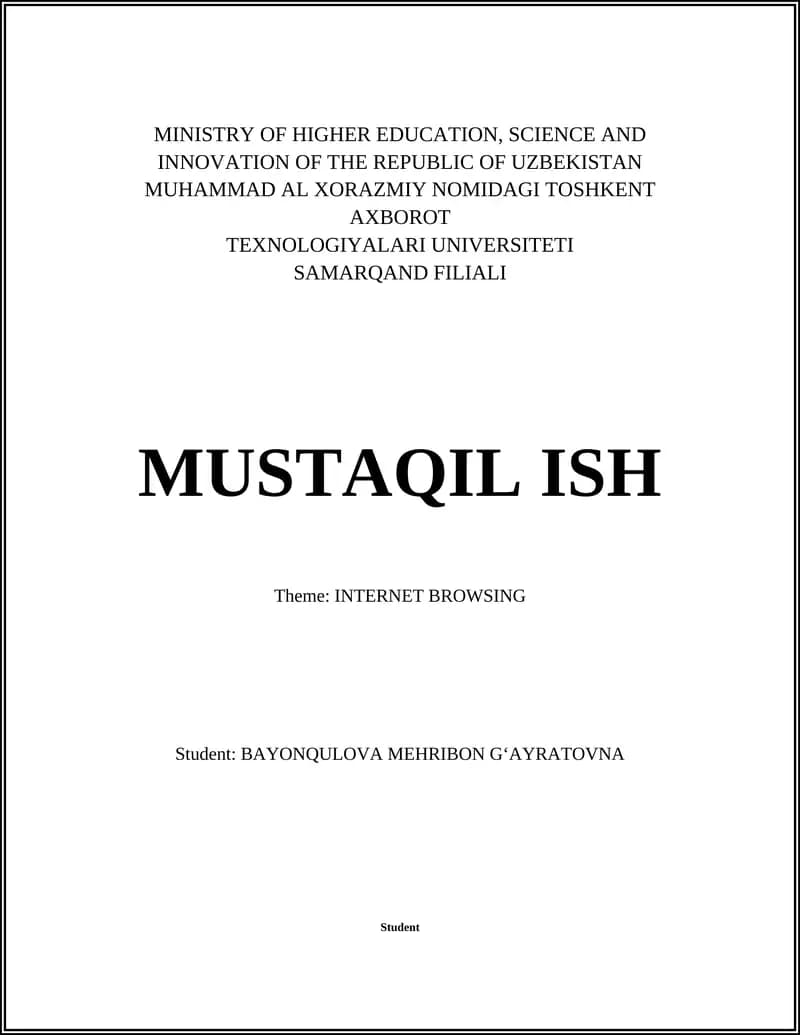 MINISTRY OF HIGHER EDUCATION, SCIENCE AND
INNOVATION OF THE REPUBLIC OF UZBEKISTAN
MUHAMMAD AL XORAZMIY NOMIDAGI TOSHKENT
AXBOROT
TEXNOLOGIYALARI UNIVERSITETI
SAMARQAND FILIALI

MUSTAQIL ISH

Theme: INTERNET BROWSING

Student: BAYONQULOVA MEHRIBON G‘AYRATOVNA

Student